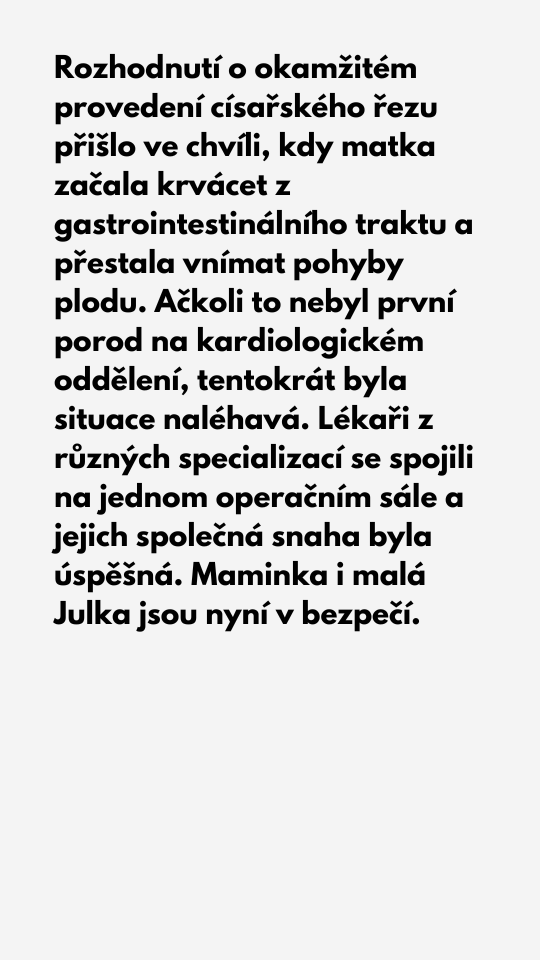 Rozhodnutí o okamžitém provedení císařského řezu přišlo ve chvíli, kdy matka začala krvácet z gastrointestinálního traktu a přestala vnímat pohyby plodu. Ačkoli to nebyl první porod na kardiologickém oddělení, tentokrát byla situace naléhavá. Lékaři z různých specializací se spojili na jednom operačním sále a jejich společná snaha byla úspěšná. Maminka i malá Julka jsou nyní v bezpečí.